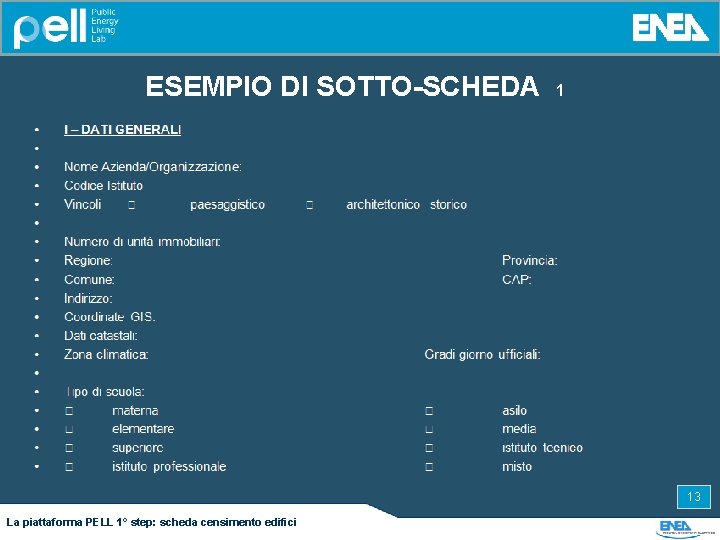 pell Public Energy Living Lab

ENEA

ESEMPIO DI SOTTO-SCHEDA 1

- I – DATI GENERALI
- 
- Nome Azienda/Organizzazione:
- Codice Istituto
- Vincoli □ paesaggistico □ architettonico storico
- 
- Numero di unità immobiliari:
- Regione: Provincia:
- Comune: CAP:
- Indirizzo:
- Coordinate GIS:
- Dati catastali:
- Zona climatica: Gradi giorno ufficiali:
- 
- Tipo di scuola:
- □ materna □ asilo
- □ elementare □ media
- □ superiore □ istituto tecnico
- □ istituto professionale □ misto

13

La piattaforma PELL 1° step: scheda censimento edifici

ENEA